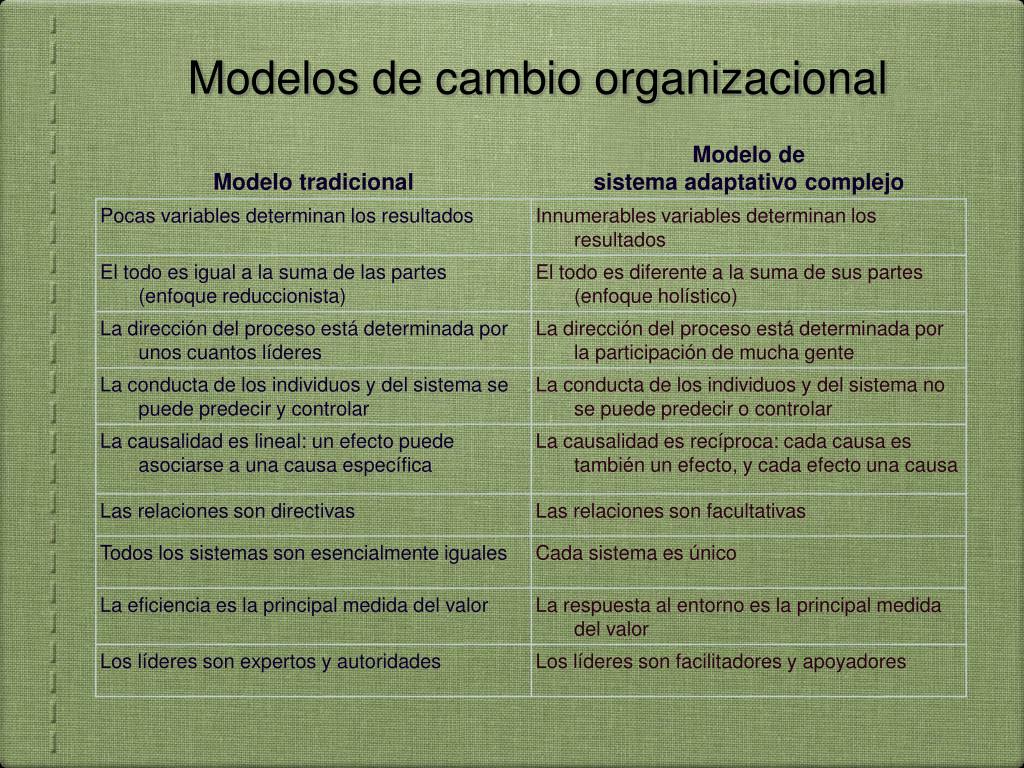 Modelos de cambio organizacional

| Modelo tradicional | Modelo de sistema adaptativo complejo |
|---|---|
| Pocas variables determinan los resultados | Innumerables variables determinan los resultados |
| El todo es igual a la suma de las partes (enfoque reduccionista) | El todo es diferente a la suma de sus partes (enfoque holístico) |
| La dirección del proceso está determinada por unos cuantos líderes | La dirección del proceso está determinada por la participación de mucha gente |
| La conducta de los individuos y del sistema se puede predecir y controlar | La conducta de los individuos y del sistema no se puede predecir o controlar |
| La causalidad es lineal: un efecto puede asociarse a una causa específica | La causalidad es recíproca: cada causa es también un efecto, y cada efecto una causa |
| Las relaciones son directivas | Las relaciones son facultativas |
| Todos los sistemas son esencialmente iguales | Cada sistema es único |
| La eficiencia es la principal medida del valor | La respuesta al entorno es la principal medida del valor |
| Los líderes son expertos y autoridades | Los líderes son facilitadores y apoyadores |